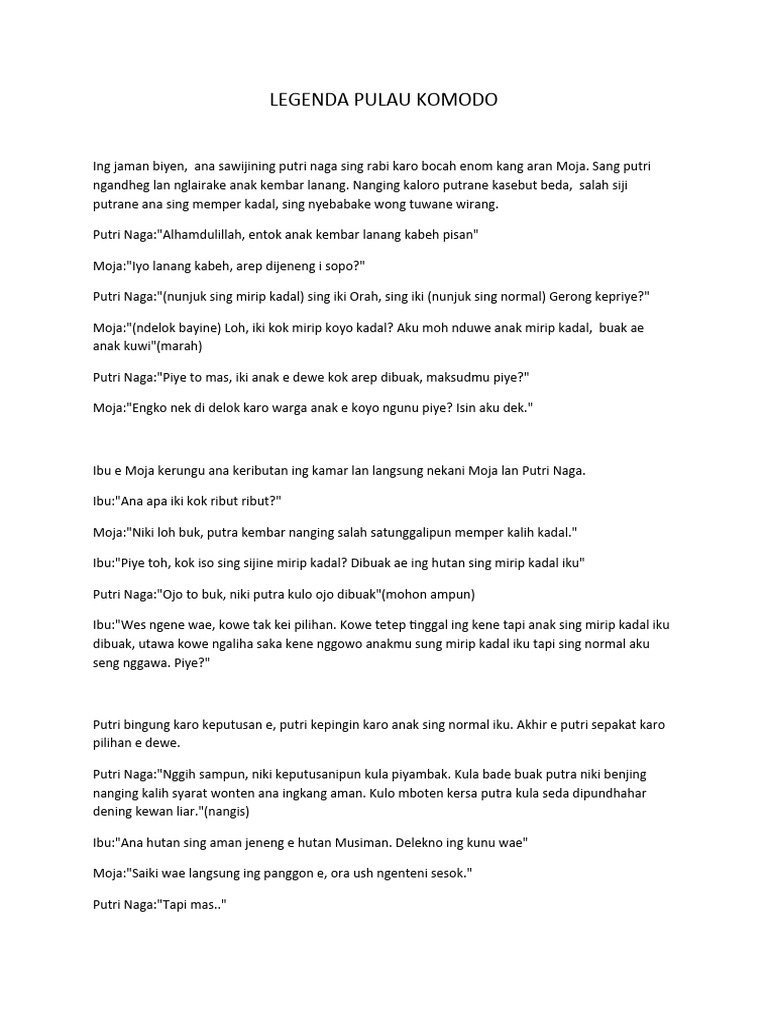 LEGENDA PULAU KOMODO

Ing jaman biyen, ana sawijining putri naga sing rabi karo bocah enom kang aran Moja. Sang putri ngandheg lan nglairake anak kembar lanang. Nanging kaloro putrane kasebut beda, salah siji putrane ana sing memper kadal, sing nyebabake wong tuwane wirang.

Putri Naga:"Alhamdulillah, entok anak kembar lanang kabeh pisan"

Moja:"Iyo lanang kabeh, arep dijeneng i sopo?"

Putri Naga:"(nunjuk sing mirip kadal) sing iki Orah, sing iki (nunjuk sing normal) Gerong kepriye?"

Moja:"(ndelok bayine) Loh, iki kok mirip koyo kadal? Aku moh nduwe anak mirip kadal, buak ae anak kuwi"(marah)

Putri Naga:"Piye to mas, iki anak e dewe kok arep dibuak, maksudmu piye?"

Moja:"Engko nek di delok karo warga anak e koyo ngunu piye? Isin aku dek."

Ibu e Moja kerungu ana keributan ing kamar lan langsung nekani Moja lan Putri Naga.

Ibu:"Ana apa iki kok ribut ribut?"

Moja:"Niki loh buk, putra kembar nanging salah satunggalipun memper kalih kadal."

Ibu:"Piye toh, kok iso sing sijine mirip kadal? Dibuak ae ing hutan sing mirip kadal iku"

Putri Naga:"Ojo to buk, niki putra kulo ojo dibuak"(mohon ampun)

Ibu:"Wes ngene wae, kowe tak kei pilihan. Kowe tetep tinggal ing kene tapi anak sing mirip kadal iku dibuak, utawa kowe ngaliha saka kene nggowo anakmu sung mirip kadal iku tapi sing normal aku seng nggawa. Piye?"

Putri bingung karo keputusan e, putri kepingin karo anak sing normal iku. Akhir e putri sepakat karo pilihan e dewe.

Putri Naga:"Nggih sampun, niki keputusanipun kula piyambak. Kula bade buak putra niki benjing nanging kalih syarat wonten ana ingkang aman. Kulo mboten kersa putra kula seda dipundhahar dening kewan liar."(nangis)

Ibu:"Ana hutan sing aman jeneng e hutan Musiman. Delekno ing kunu wae"

Moja:"Saiki wae langsung ing panggon e, ora ush ngenteni sesok."

Putri Naga:"Tapi mas.."